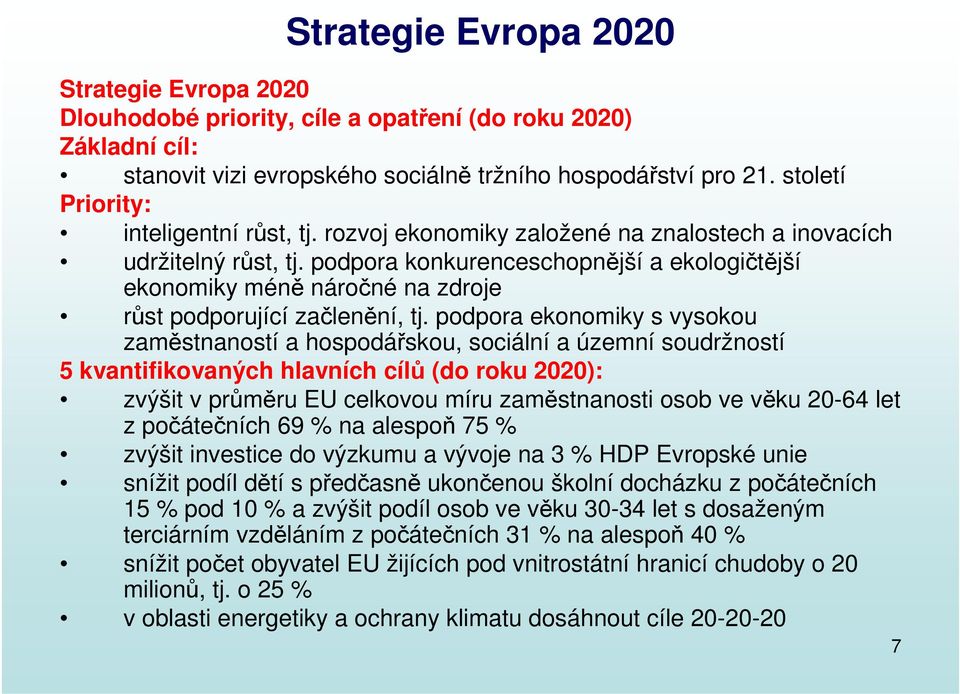 Strategie Evropa 2020

Strategie Evropa 2020
Dlouhodobé priority, cíle a opatření (do roku 2020)
Základní cíl:
• stanovit vizi evropského sociálně tržního hospodářství pro 21. století
Priority:
• inteligentní růst, tj. rozvoj ekonomiky založené na znalostech a inovacích
• udržitelný růst, tj. podpora konkurenceschopnější a ekologičtější ekonomiky méně náročné na zdroje
• růst podporující začlenění, tj. podpora ekonomiky s vysokou zaměstnaností a hospodářskou, sociální a územní soudržností
5 kvantifikovaných hlavních cílů (do roku 2020):
• zvýšit v průměru EU celkovou míru zaměstnanosti osob ve věku 20-64 let z počátečních 69 % na alespoň 75 %
• zvýšit investice do výzkumu a vývoje na 3 % HDP Evropské unie
• snížit podíl dětí s předčasně ukončenou školní docházku z počátečních 15 % pod 10 % a zvýšit podíl osob ve věku 30-34 let s dosaženým terciárním vzděláním z počátečních 31 % na alespoň 40 %
• snížit počet obyvatel EU žijících pod vnitrostátní hranicí chudoby o 20 milionů, tj. o 25 %
• v oblasti energetiky a ochrany klimatu dosáhnout cíle 20-20-20

7